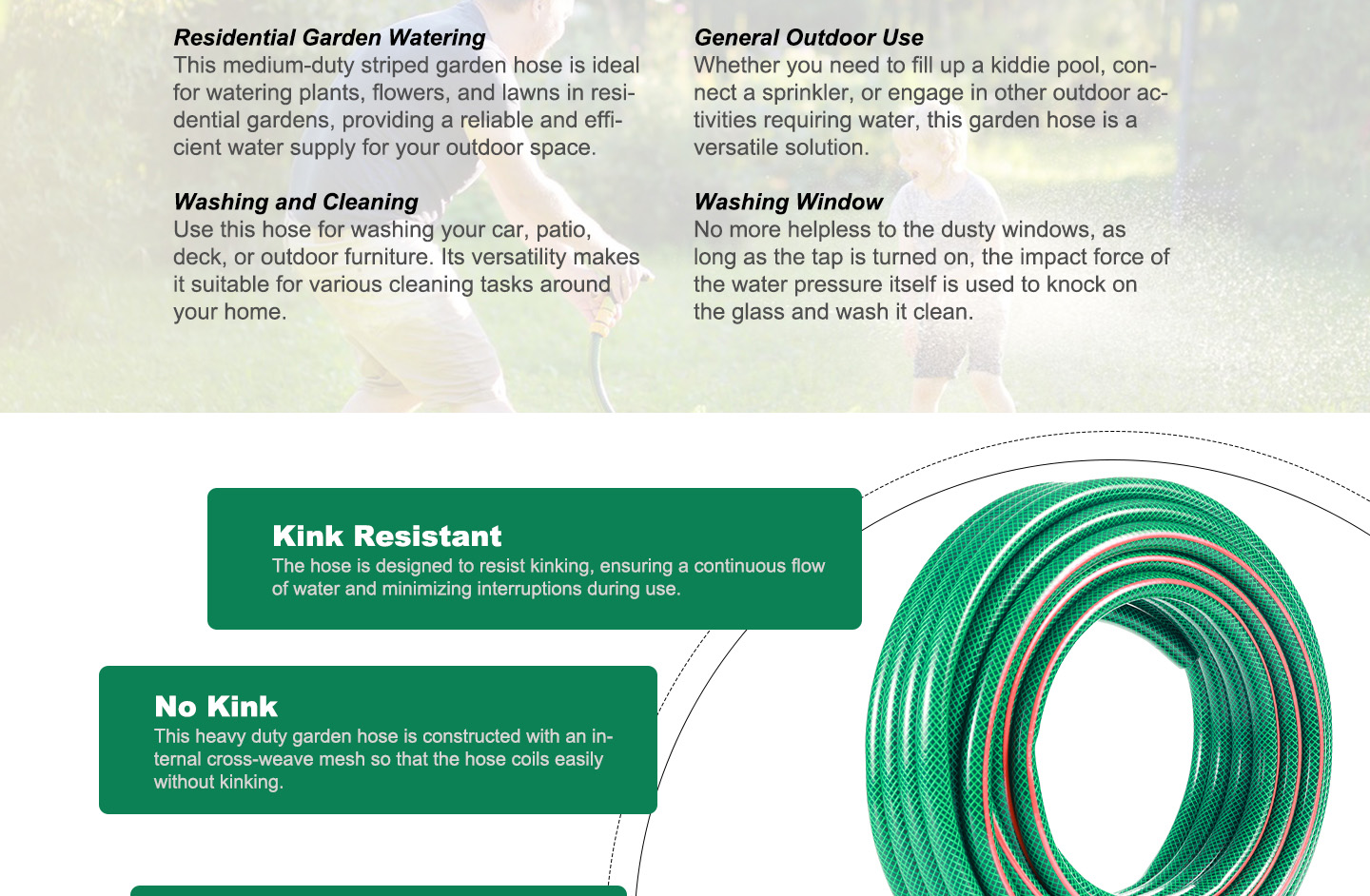 Residential Garden Watering
This medium-duty striped garden hose is ideal for watering plants, flowers, and lawns in residential gardens, providing a reliable and efficient water supply for your outdoor space.

Washing and Cleaning
Use this hose for washing your car, patio, deck, or outdoor furniture. Its versatility makes it suitable for various cleaning tasks around your home.

General Outdoor Use
Whether you need to fill up a kiddie pool, connect a sprinkler, or engage in other outdoor activities requiring water, this garden hose is a versatile solution.

Washing Window
No more helpless to the dusty windows, as long as the tap is turned on, the impact force of the water pressure itself is used to knock on the glass and wash it clean.

Kink Resistant
The hose is designed to resist kinking, ensuring a continuous flow of water and minimizing interruptions during use.

No Kink
This heavy duty garden hose is constructed with an internal cross-weave mesh so that the hose coils easily without kinking.